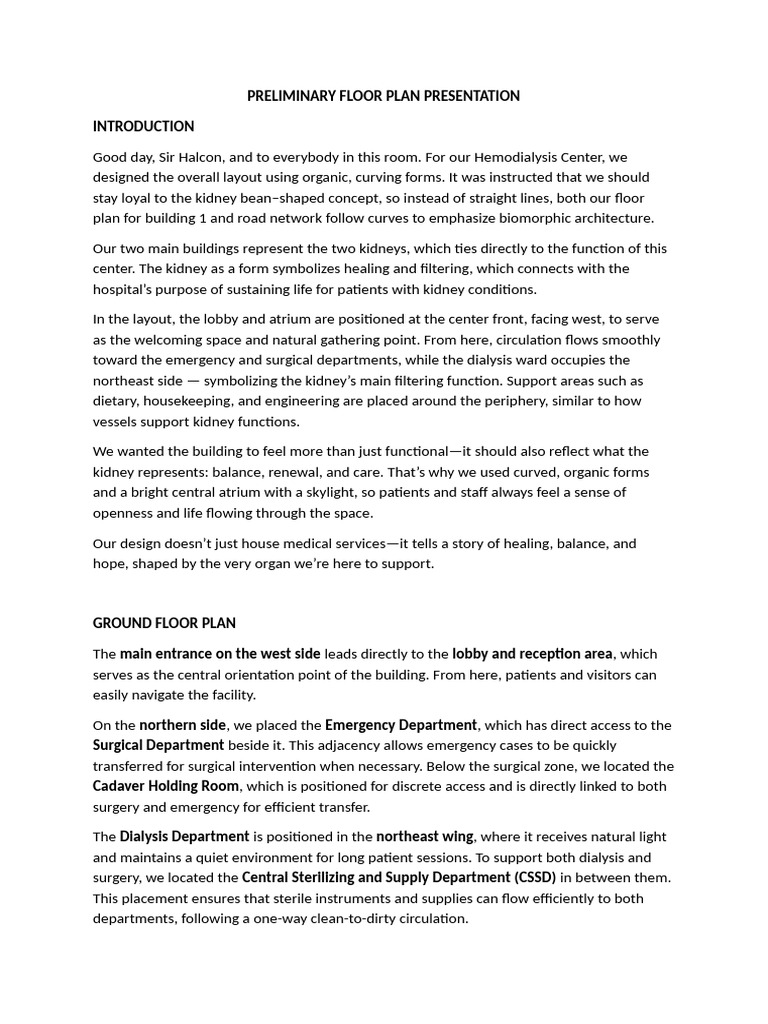 PRELIMINARY FLOOR PLAN PRESENTATION

INTRODUCTION

Good day, Sir Halcon, and to everybody in this room. For our Hemodialysis Center, we designed the overall layout using organic, curving forms. It was instructed that we should stay loyal to the kidney bean–shaped concept, so instead of straight lines, both our floor plan for building 1 and road network follow curves to emphasize biomorphic architecture.

Our two main buildings represent the two kidneys, which ties directly to the function of this center. The kidney as a form symbolizes healing and filtering, which connects with the hospital's purpose of sustaining life for patients with kidney conditions.

In the layout, the lobby and atrium are positioned at the center front, facing west, to serve as the welcoming space and natural gathering point. From here, circulation flows smoothly toward the emergency and surgical departments, while the dialysis ward occupies the northeast side — symbolizing the kidney's main filtering function. Support areas such as dietary, housekeeping, and engineering are placed around the periphery, similar to how vessels support kidney functions.

We wanted the building to feel more than just functional—it should also reflect what the kidney represents: balance, renewal, and care. That's why we used curved, organic forms and a bright central atrium with a skylight, so patients and staff always feel a sense of openness and life flowing through the space.

Our design doesn't just house medical services—it tells a story of healing, balance, and hope, shaped by the very organ we're here to support.

GROUND FLOOR PLAN

The main entrance on the west side leads directly to the lobby and reception area, which serves as the central orientation point of the building. From here, patients and visitors can easily navigate the facility.

On the northern side, we placed the Emergency Department, which has direct access to the Surgical Department beside it. This adjacency allows emergency cases to be quickly transferred for surgical intervention when necessary. Below the surgical zone, we located the Cadaver Holding Room, which is positioned for discrete access and is directly linked to both surgery and emergency for efficient transfer.

The Dialysis Department is positioned in the northeast wing, where it receives natural light and maintains a quiet environment for long patient sessions. To support both dialysis and surgery, we located the Central Sterilizing and Supply Department (CSSD) in between them. This placement ensures that sterile instruments and supplies can flow efficiently to both departments, following a one-way clean-to-dirty circulation.